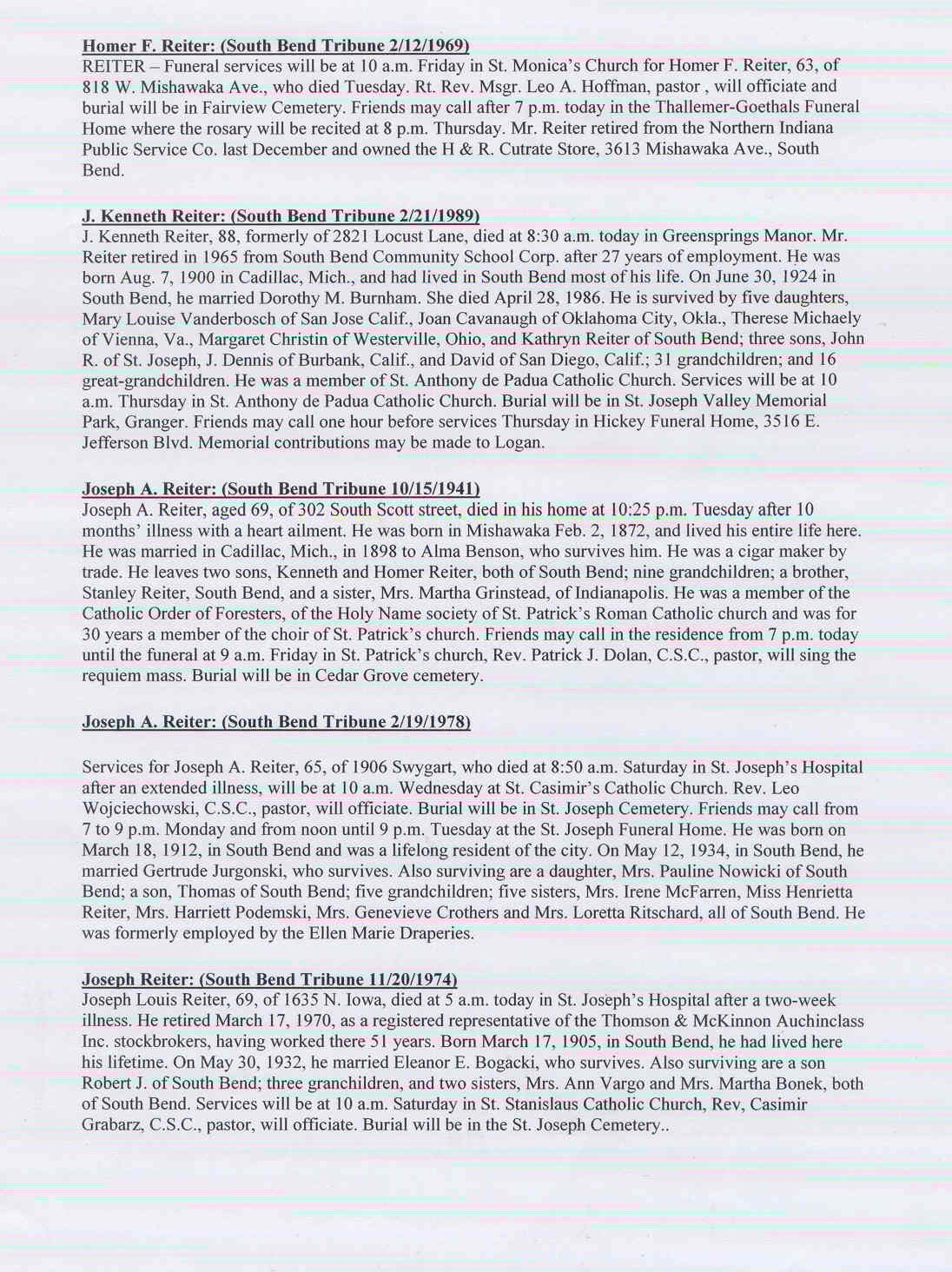 Homer F. Reiter: (South Bend Tribune 2/12/1969)
REITER – Funeral services will be at 10 a.m. Friday in St. Monica's Church for Homer F. Reiter, 63, of 818 W. Mishawaka Ave., who died Tuesday. Rt. Rev. Msgr. Leo A. Hoffman, pastor , will officiate and burial will be in Fairview Cemetery. Friends may call after 7 p.m. today in the Thallemer-Goethals Funeral Home where the rosary will be recited at 8 p.m. Thursday. Mr. Reiter retired from the Northern Indiana Public Service Co. last December and owned the H & R. Cutrate Store, 3613 Mishawaka Ave., South Bend.

J. Kenneth Reiter: (South Bend Tribune 2/21/1989)
J. Kenneth Reiter, 88, formerly of 2821 Locust Lane, died at 8:30 a.m. today in Greensprings Manor. Mr. Reiter retired in 1965 from South Bend Community School Corp. after 27 years of employment. He was born Aug. 7, 1900 in Cadillac, Mich., and had lived in South Bend most of his life. On June 30, 1924 in South Bend, he married Dorothy M. Burnham. She died April 28, 1986. He is survived by five daughters, Mary Louise Vanderbosch of San Jose Calif., Joan Cavanaugh of Oklahoma City, Okla., Therese Michaely of Vienna, Va., Margaret Christin of Westerville, Ohio, and Kathryn Reiter of South Bend; three sons, John R. of St. Joseph, J. Dennis of Burbank, Calif., and David of San Diego, Calif.; 31 grandchildren; and 16 great-grandchildren. He was a member of St. Anthony de Padua Catholic Church. Services will be at 10 a.m. Thursday in St. Anthony de Padua Catholic Church. Burial will be in St. Joseph Valley Memorial Park, Granger. Friends may call one hour before services Thursday in Hickey Funeral Home, 3516 E. Jefferson Blvd. Memorial contributions may be made to Logan.

Joseph A. Reiter: (South Bend Tribune 10/15/1941)
Joseph A. Reiter, aged 69, of 302 South Scott street, died in his home at 10:25 p.m. Tuesday after 10 months' illness with a heart ailment. He was born in Mishawaka Feb. 2, 1872, and lived his entire life here. He was married in Cadillac, Mich., in 1898 to Alma Benson, who survives him. He was a cigar maker by trade. He leaves two sons, Kenneth and Homer Reiter, both of South Bend; nine grandchildren; a brother, Stanley Reiter, South Bend, and a sister, Mrs. Martha Grinstead, of Indianapolis. He was a member of the Catholic Order of Foresters, of the Holy Name society of St. Patrick's Roman Catholic church and was for 30 years a member of the choir of St. Patrick's church. Friends may call in the residence from 7 p.m. today until the funeral at 9 a.m. Friday in St. Patrick's church, Rev. Patrick J. Dolan, C.S.C., pastor, will sing the requiem mass. Burial will be in Cedar Grove cemetery.

Joseph A. Reiter: (South Bend Tribune 2/19/1978)

Services for Joseph A. Reiter, 65, of 1906 Swygart, who died at 8:50 a.m. Saturday in St. Joseph's Hospital after an extended illness, will be at 10 a.m. Wednesday at St. Casimir's Catholic Church. Rev. Leo Wojciechowski, C.S.C., pastor, will officiate. Burial will be in St. Joseph Cemetery. Friends may call from 7 to 9 p.m. Monday and from noon until 9 p.m. Tuesday at the St. Joseph Funeral Home. He was born on March 18, 1912, in South Bend and was a lifelong resident of the city. On May 12, 1934, in South Bend, he married Gertrude Jurgonski, who survives. Also surviving are a daughter, Mrs. Pauline Nowicki of South Bend; a son, Thomas of South Bend; five grandchildren; five sisters, Mrs. Irene McFarren, Miss Henrietta Reiter, Mrs. Harriett Podemski, Mrs. Genevieve Crothers and Mrs. Loretta Ritschard, all of South Bend. He was formerly employed by the Ellen Marie Draperies.

Joseph Reiter: (South Bend Tribune 11/20/1974)
Joseph Louis Reiter, 69, of 1635 N. Iowa, died at 5 a.m. today in St. Joseph's Hospital after a two-week illness. He retired March 17, 1970, as a registered representative of the Thomson & McKinnon Auchinclass Inc. stockbrokers, having worked there 51 years. Born March 17, 1905, in South Bend, he had lived here his lifetime. On May 30, 1932, he married Eleanor E. Bogacki, who survives. Also surviving are a son Robert J. of South Bend; three granchildren, and two sisters, Mrs. Ann Vargo and Mrs. Martha Bonek, both of South Bend. Services will be at 10 a.m. Saturday in St. Stanislaus Catholic Church, Rev, Casimir Grabarz, C.S.C., pastor, will officiate. Burial will be in the St. Joseph Cemetery..